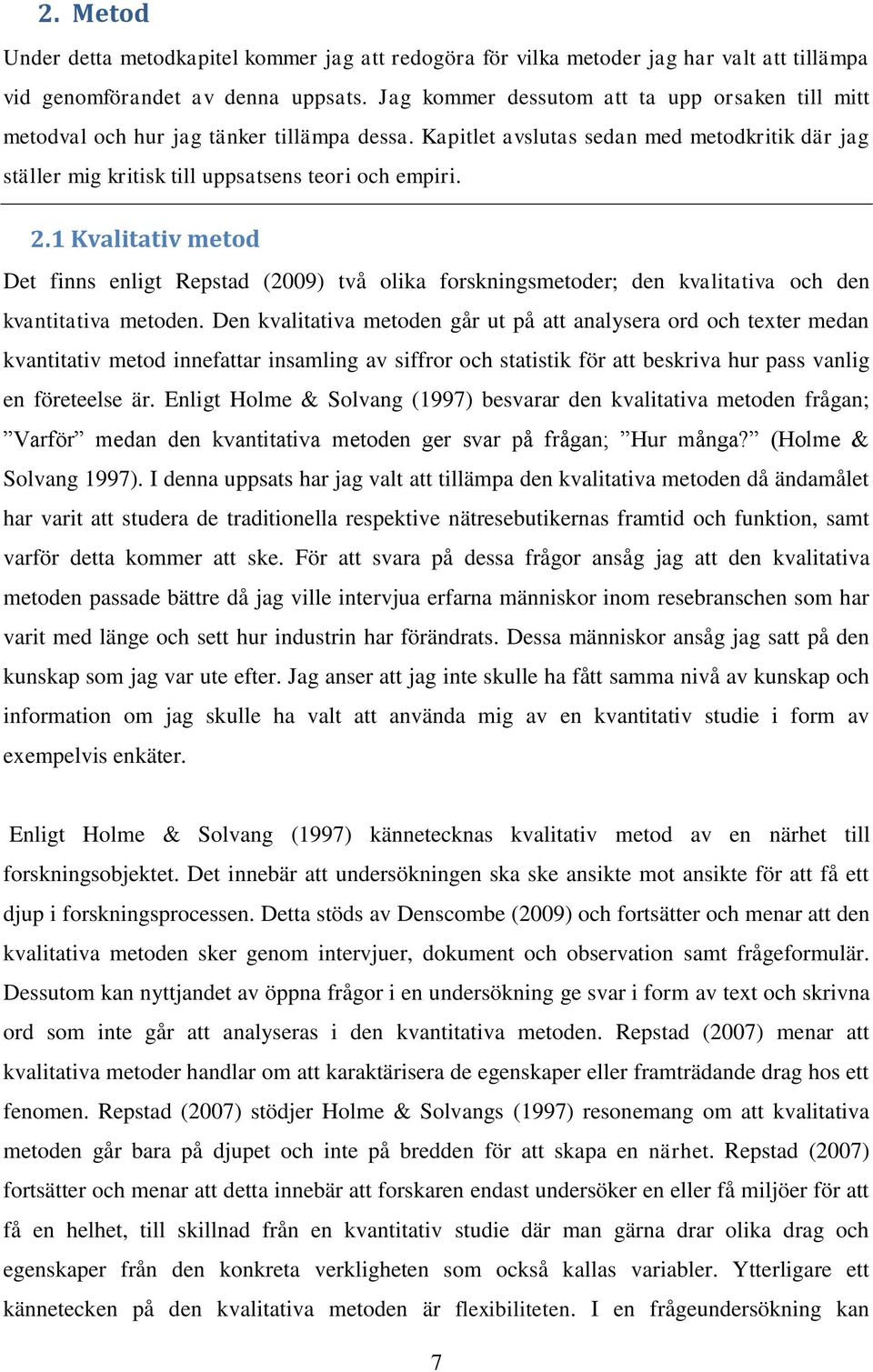 2. Metod

Under detta metodkapitel kommer jag att redogöra för vilka metoder jag har valt att tillämpa vid genomförandet av denna uppsats. Jag kommer dessutom att ta upp orsaken till mitt metodval och hur jag tänker tillämpa dessa. Kapitlet avslutas sedan med metodkritik där jag ställer mig kritisk till uppsatsens teori och empiri.

2.1 Kvalitativ metod

Det finns enligt Repstad (2009) två olika forskningsmetoder; den kvalitativa och den kvantitativa metoden. Den kvalitativa metoden går ut på att analysera ord och texter medan kvantitativ metod innefattar insamling av siffror och statistik för att beskriva hur pass vanlig en företeelse är. Enligt Holme & Solvang (1997) besvarar den kvalitativa metoden frågan; ”Varför” medan den kvantitativa metoden ger svar på frågan; ”Hur många?” (Holme & Solvang 1997). I denna uppsats har jag valt att tillämpa den kvalitativa metoden då ändamålet har varit att studera de traditionella respektive nätresebutikernas framtid och funktion, samt varför detta kommer att ske. För att svara på dessa frågor ansåg jag att den kvalitativa metoden passade bättre då jag ville intervjua erfarna människor inom resebranschen som har varit med länge och sett hur industrin har förändrats. Dessa människor ansåg jag satt på den kunskap som jag var ute efter. Jag anser att jag inte skulle ha fått samma nivå av kunskap och information om jag skulle ha valt att använda mig av en kvantitativ studie i form av exempelvis enkäter.

Enligt Holme & Solvang (1997) kännetecknas kvalitativ metod av en närhet till forskningsobjektet. Det innebär att undersökningen ska ske ansikte mot ansikte för att få ett djup i forskningsprocessen. Detta stöds av Denscombe (2009) och fortsätter och menar att den kvalitativa metoden sker genom intervjuer, dokument och observation samt frågeformulär. Dessutom kan nyttjandet av öppna frågor i en undersökning ge svar i form av text och skrivna ord som inte går att analyseras i den kvantitativa metoden. Repstad (2007) menar att kvalitativa metoder handlar om att karaktärisera de egenskaper eller framträdande drag hos ett fenomen. Repstad (2007) stödjer Holme & Solvangs (1997) resonemang om att kvalitativa metoden går bara på djupet och inte på bredden för att skapa en närhet. Repstad (2007) fortsätter och menar att detta innebär att forskaren endast undersöker en eller få miljöer för att få en helhet, till skillnad från en kvantitativ studie där man gärna drar olika drag och egenskaper från den konkreta verkligheten som också kallas variabler. Ytterligare ett kännetecken på den kvalitativa metoden är flexibiliteten. I en frågeundersökning kan

7